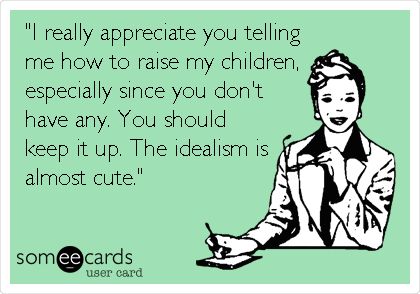 "I really appreciate you telling me how to raise my children, especially since you don't have any. You should keep it up. The idealism is almost cute."

someecards
user card